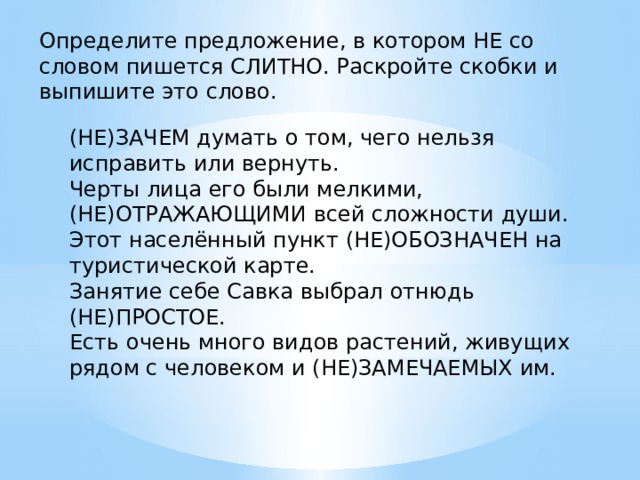 Определите предложение, в котором НЕ со словом пишется СЛИТНО. Раскройте скобки и выпишите это слово.

(НЕ)ЗАЧЕМ думать о том, чего нельзя исправить или вернуть.
Черты лица его были мелкими, (НЕ)ОТРАЖАЮЩИМИ всей сложности души.
Этот населённый пункт (НЕ)ОБОЗНАЧЕН на туристической карте.
Занятие себе Савка выбрал отнюдь (НЕ)ПРОСТОЕ.
Есть очень много видов растений, живущих рядом с человеком и (НЕ)ЗАМЕЧАЕМЫХ им.